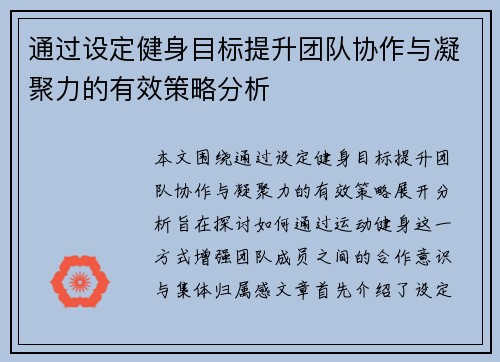 通过设定健身目标提升团队协作与凝聚力的有效策略分析

本文围绕通过设定健身目标提升团队协作与凝聚力的有效策略展开分析旨在探讨如何通过运动健身这一方式增强团队成员之间的合作意识与集体归属感文章首先介绍了设定